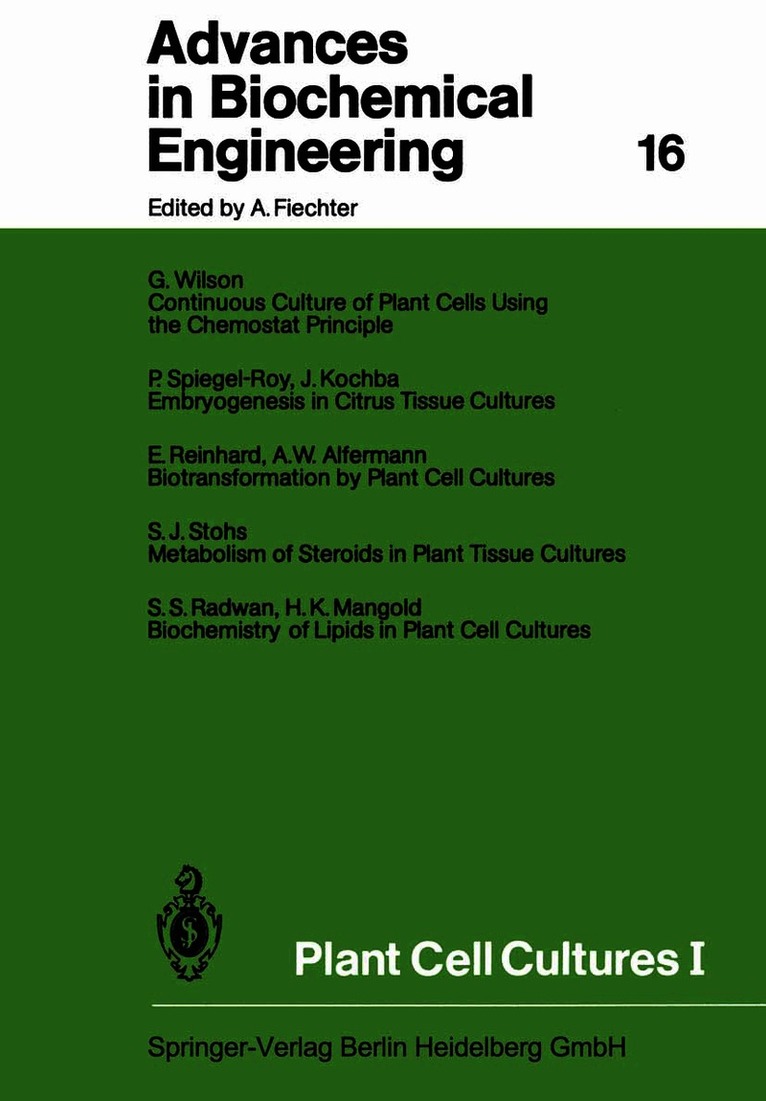 Advances in Biochemical Engineering 16

Edited by A. Fiechter

G. Wilson
Continuous Culture of Plant Cells Using the Chemostat Principle

P. Spiegel-Roy, J. Kochba
Embryogenesis in Citrus Tissue Cultures

E. Reinhard, A.W. Alfermann
Biotransformation by Plant Cell Cultures

S. J. Stohs
Metabolism of Steroids in Plant Tissue Cultures

S. S. Radwan, H. K. Mangold
Biochemistry of Lipids in Plant Cell Cultures

Plant Cell Cultures I

Springer-Verlag Berlin Heidelberg GmbH